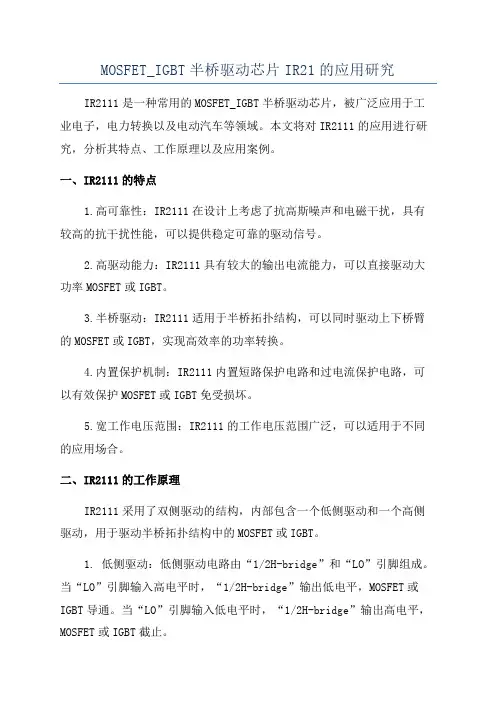 MOSFET_IGBT 半桥驱动芯片 IR21 的应用研究

IR2111 是一种常用的 MOSFET_IGBT 半桥驱动芯片，被广泛应用于工业电子，电力转换以及电动汽车等领域。本文将对 IR2111 的应用进行研究，分析其特点、工作原理以及应用案例。

一、IR2111 的特点

1.高可靠性：IR2111 在设计上考虑了抗高斯噪声和电磁干扰，具有较高的抗干扰性能，可以提供稳定可靠的驱动信号。

2.高驱动能力：IR2111 具有较大的输出电流能力，可以直接驱动大功率 MOSFET 或 IGBT。

3.半桥驱动：IR2111 适用于半桥拓扑结构，可以同时驱动上下桥臂的 MOSFET 或 IGBT，实现高效率的功率转换。

4.内置保护机制：IR2111 内置短路保护电路和过电流保护电路，可以有效保护 MOSFET 或 IGBT 免受损坏。

5.宽工作电压范围：IR2111 的工作电压范围广泛，可以适用于不同的应用场合。

二、IR2111 的工作原理

IR2111 采用了双侧驱动的结构，内部包含一个低侧驱动和一个高侧驱动，用于驱动半桥拓扑结构中的 MOSFET 或 IGBT。

1. 低侧驱动：低侧驱动电路由“1/2H-bridge”和“LO”引脚组成。当“LO”引脚输入高电平时，“1/2H-bridge”输出低电平，MOSFET 或 IGBT 导通。当“LO”引脚输入低电平时，“1/2H-bridge”输出高电平，MOSFET 或 IGBT 截止。